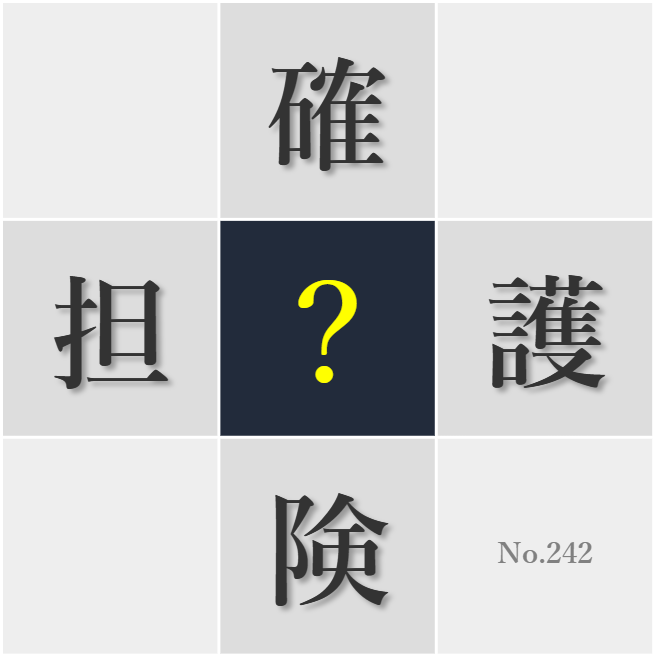 確

担 ? 護

険

No.242